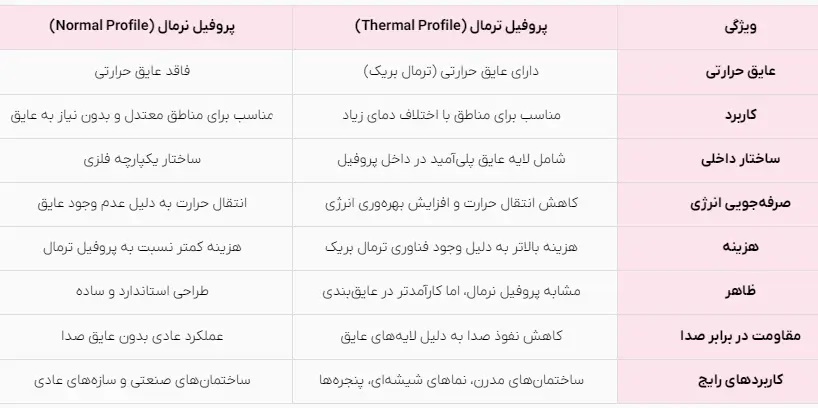 | ویژگی | پروفیل ترمال (Thermal Profile) | پروفیل نرمال (Normal Profile) |
|---|---|---|
| عایق حرارتی | دارای عایق حرارتی (ترمال بریک) | فاقد عایق حرارتی |
| کاربرد | مناسب برای مناطق با اختلاف دمای زیاد | مناسب برای مناطق معتدل و بدون نیاز به عایق |
| ساختار داخلی | شامل لایه عایق پلی‌آمید در داخل پروفیل | ساختار یکپارچه فلزی |
| صرفه‌جویی انرژی | کاهش انتقال حرارت و افزایش بهره‌وری انرژی | انتقال حرارت به دلیل عدم وجود عایق |
| هزینه | هزینه بالاتر به دلیل وجود فناوری ترمال بریک | هزینه کمتر نسبت به پروفیل ترمال |
| ظاهر | مشابه پروفیل نرمال، اما کارآمدتر در عایق‌بندی | طراحی استاندارد و ساده |
| مقاومت در برابر صدا | کاهش نفوذ صدا به دلیل لایه‌های عایق | عملکرد عادی بدون عایق صدا |
| کاربردهای رایج | ساختمان‌های مدرن، نماهای شیشه‌ای، پنجره‌ها | ساختمان‌های صنعتی و سازه‌های عادی |